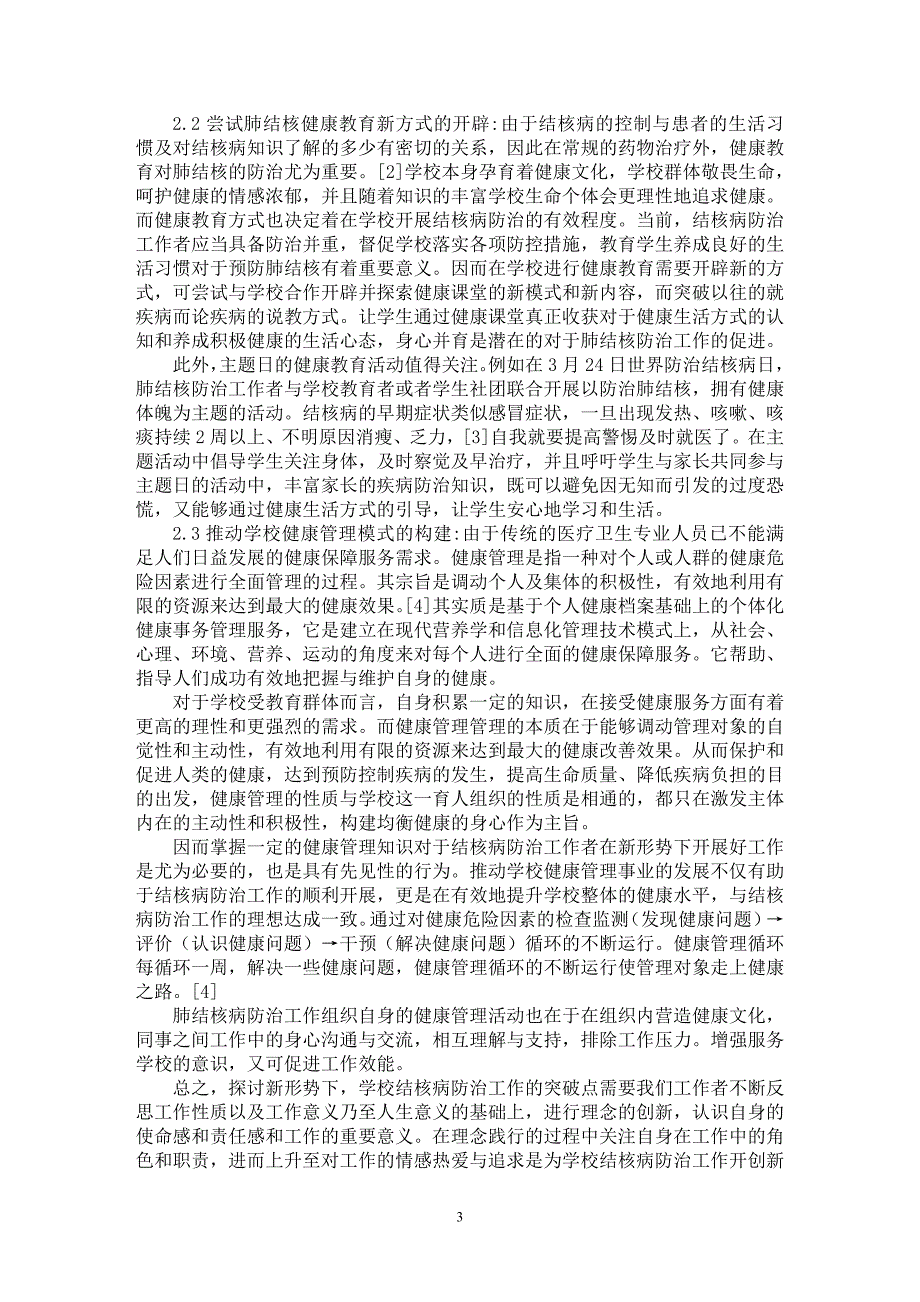 2.2 尝试肺结核健康教育新方式的开辟:由于结核病的控制与患者的生活习惯及对结核病知识了解的多少有密切的关系，因此在常规的药物治疗外，健康教育对肺结核的防治尤为重要。[2]学校本身孕育着健康文化，学校群体敬畏生命，呵护健康的情感浓郁，并且随着知识的丰富学校生命个体会更理性地追求健康。而健康教育方式也决定着在学校开展结核病防治的有效程度。当前，结核病防治工作者应当具备防治并重，督促学校落实各项防控措施，教育学生养成良好的生活习惯对于预防肺结核有着重要意义。因而在学校进行健康教育需要开辟新的方式，可尝试与学校合作开辟并探索健康课堂的新模式和新内容，而突破以往的就疾病而论疾病的说教方式。让学生通过健康课堂真正收获对于健康生活方式的认知和养成积极健康的生活心态，身心并育是潜在的对于肺结核防治工作的促进。

此外，主题日的健康教育活动值得关注。例如在 3 月 24 日世界防治结核病日，肺结核防治工作者与学校教育者或者学生社团联合开展以防治肺结核，拥有健康体魄为主题的活动。结核病的早期症状类似感冒症状，一旦出现发热、咳嗽、咳痰持续 2 周以上、不明原因消瘦、乏力，[3]自我就要提高警惕及时就医了。在主题活动中倡导学生关注身体，及时察觉及早治疗，并且呼吁学生与家长共同参与主题日的活动中，丰富家长的疾病防治知识，既可以避免因无知而引发的过度恐慌，又能够通过健康生活方式的引导，让学生安心地学习和生活。

2.3 推动学校健康管理模式的构建:由于传统的医疗卫生专业人员已不能满足人们日益发展的健康保障服务需求。健康管理是指一种对个人或人群的健康危险因素进行全面管理的过程。其宗旨是调动个人及集体的积极性，有效地利用有限的资源来达到最大的健康效果。[4]其实质是基于个人健康档案基础上的个体化健康事务管理服务，它是建立在现代营养学和信息化管理技术模式上，从社会、心理、环境、营养、运动的角度来对每个人进行全面的健康保障服务。它帮助、指导人们成功有效地把握与维护自身的健康。

对于学校受教育群体而言，自身积累一定的知识，在接受健康服务方面有着更高的理性和更强烈的需求。而健康管理管理的本质在于能够调动管理对象的自觉性和主动性，有效地利用有限的资源来达到最大的健康改善效果。从而保护和促进人类的健康，达到预防控制疾病的发生，提高生命质量、降低疾病负担的目的出发，健康管理的性质与学校这一育人组织的性质是相通的，都只在激发主体内在的主动性和积极性，构建均衡健康的身心作为主旨。

因而掌握一定的健康管理知识对于结核病防治工作者在新形势下开展好工作是尤为必要的，也是具有先见性的行为。推动学校健康管理事业的发展不仅有助于结核病防治工作的顺利开展，更是在有效地提升学校整体的健康水平，与结核病防治工作的理想达成一致。通过对健康危险因素的检查监测（发现健康问题）→评价（认识健康问题）→干预（解决健康问题）循环的不断运行。健康管理循环每循环一周，解决一些健康问题，健康管理循环的不断运行使管理对象走上健康之路。[4]

肺结核病防治工作组织自身的健康管理活动也在于在组织内营造健康文化，同事之间工作中的身心沟通与交流，相互理解与支持，排除工作压力。增强服务学校的意识，又可促进工作效能。

总之，探讨新形势下，学校结核病防治工作的突破点需要我们工作者不断反思工作性质以及工作意义乃至人生意义的基础上，进行理念的创新，认识自身的使命感和责任感和工作的重要意义。在理念践行的过程中关注自身在工作中的角色和职责，进而上升至对工作的情感热爱与追求是为学校结核病防治工作开创新

3